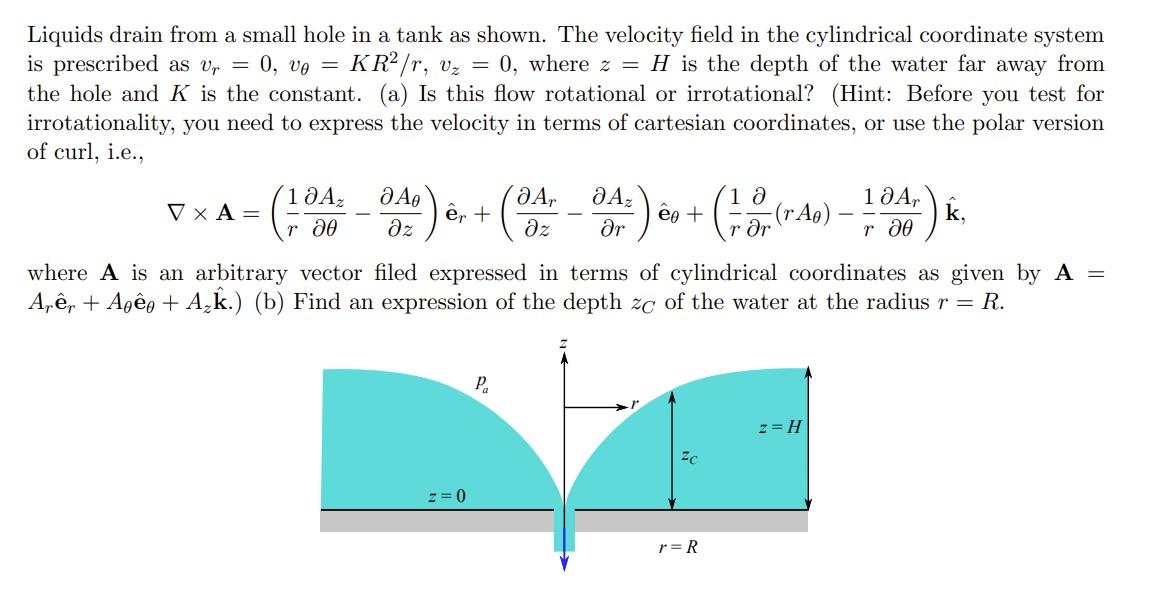 Liquids drain from a small hole in a tank as shown. The velocity field in the cylindrical coordinate system is prescribed as $v_r = 0$, $v_\theta = KR^2/r$, $v_z = 0$, where $z = H$ is the depth of the water far away from the hole and $K$ is the constant. (a) Is this flow rotational or irrotational? (Hint: Before you test for irrotationality, you need to express the velocity in terms of cartesian coordinates, or use the polar version of curl, i.e.,

$$\nabla \times \mathbf{A} = \left(\frac{1}{r}\frac{\partial A_z}{\partial \theta} - \frac{\partial A_\theta}{\partial z}\right)\hat{\mathbf{e}}_r + \left(\frac{\partial A_r}{\partial z} - \frac{\partial A_z}{\partial r}\right)\hat{\mathbf{e}}_\theta + \left(\frac{1}{r}\frac{\partial}{\partial r}(rA_\theta) - \frac{1}{r}\frac{\partial A_r}{\partial \theta}\right)\hat{\mathbf{k}},$$

where $\mathbf{A}$ is an arbitrary vector filed expressed in terms of cylindrical coordinates as given by $\mathbf{A} = A_r\hat{\mathbf{e}}_r + A_\theta\hat{\mathbf{e}}_\theta + A_z\hat{\mathbf{k}}$.) (b) Find an expression of the depth $z_C$ of the water at the radius $r = R$.

$z$

$p_a$

$r$

$z = H$

$z_C$

$z = 0$

$r = R$